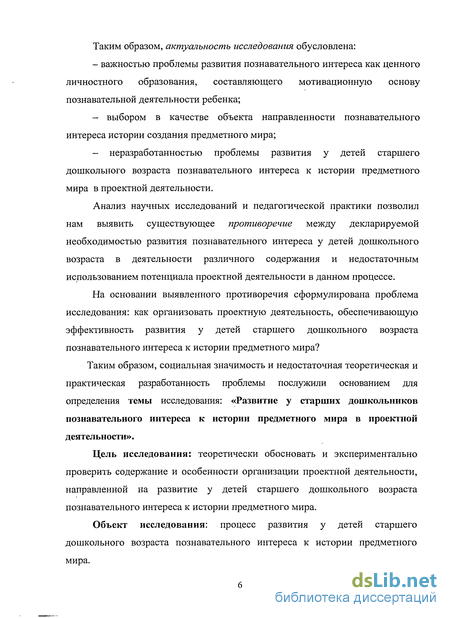 Таким образом, актуальность исследования обусловлена:

– важностью проблемы развития познавательного интереса как ценного личностного образования, составляющего мотивационную основу познавательной деятельности ребенка;

– выбором в качестве объекта направленности познавательного интереса истории создания предметного мира;

– неразработанностью проблемы развития у детей старшего дошкольного возраста познавательного интереса к истории предметного мира в проектной деятельности.

Анализ научных исследований и педагогической практики позволил нам выявить существующее противоречие между декларируемой необходимостью развития познавательного интереса у детей дошкольного возраста в деятельности различного содержания и недостаточным использованием потенциала проектной деятельности в данном процессе.

На основании выявленного противоречия сформулирована проблема исследования: как организовать проектную деятельность, обеспечивающую эффективность развития у детей старшего дошкольного возраста познавательного интереса к истории предметного мира?

Таким образом, социальная значимость и недостаточная теоретическая и практическая разработанность проблемы послужили основанием для определения темы исследования: «Развитие у старших дошкольников познавательного интереса к истории предметного мира в проектной деятельности».

Цель исследования: теоретически обосновать и экспериментально проверить содержание и особенности организации проектной деятельности, направленной на развитие у детей старшего дошкольного возраста познавательного интереса к истории предметного мира.

Объект исследования: процесс развития у детей старшего дошкольного возраста познавательного интереса к истории предметного мира.

6

dsLib.net
библиотека диссертаций